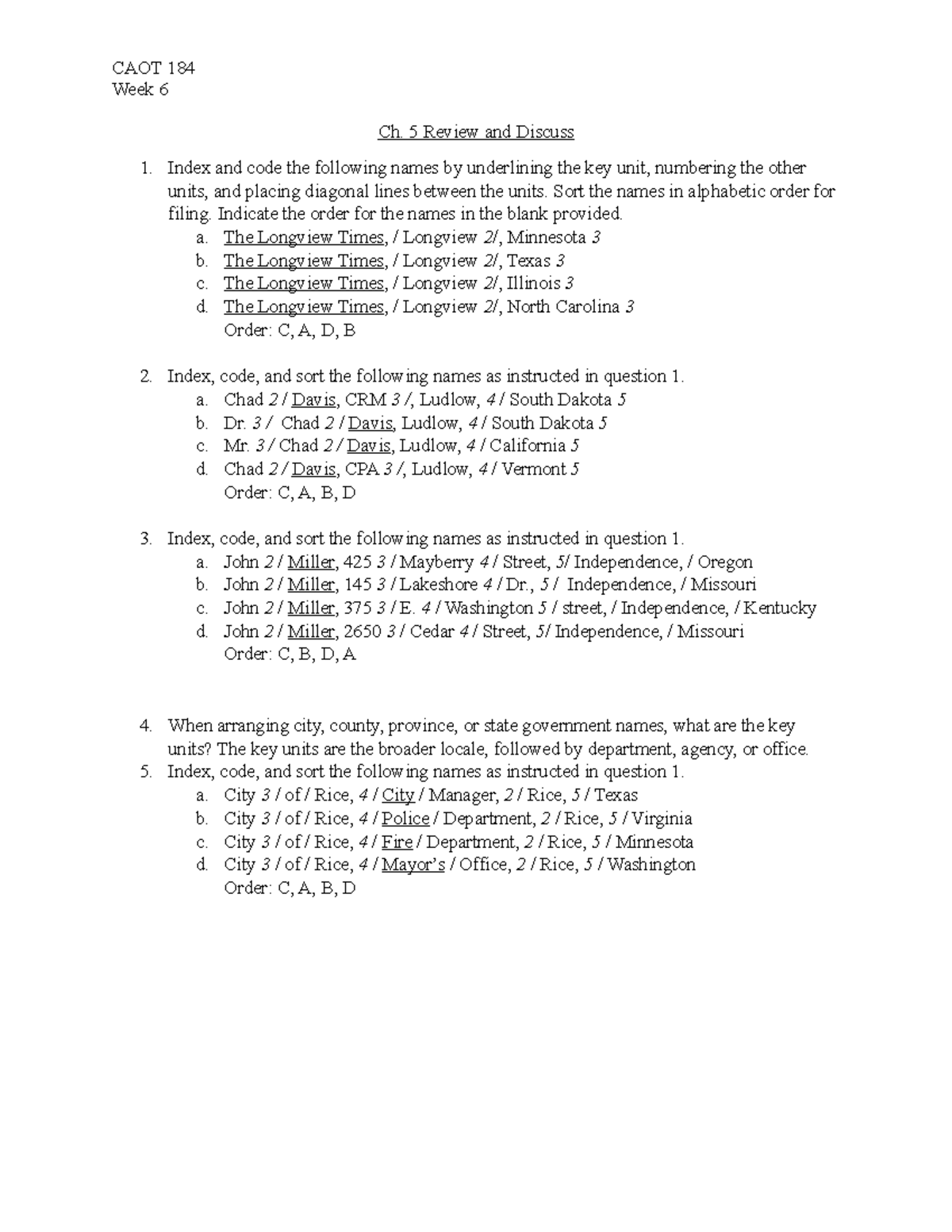 CAOT 184
Week 6

Ch. 5 Review and Discuss

1. Index and code the following names by underlining the key unit, numbering the other units, and placing diagonal lines between the units. Sort the names in alphabetic order for filing. Indicate the order for the names in the blank provided.
a. The Longview Times, / Longview 2/, Minnesota 3
b. The Longview Times, / Longview 2/, Texas 3
c. The Longview Times, / Longview 2/, Illinois 3
d. The Longview Times, / Longview 2/, North Carolina 3
Order: C, A, D, B

2. Index, code, and sort the following names as instructed in question 1.
a. Chad 2 / Davis, CRM 3 /, Ludlow, 4 / South Dakota 5
b. Dr. 3 / Chad 2 / Davis, Ludlow, 4 / South Dakota 5
c. Mr. 3 / Chad 2 / Davis, Ludlow, 4 / California 5
d. Chad 2 / Davis, CPA 3 /, Ludlow, 4 / Vermont 5
Order: C, A, B, D

3. Index, code, and sort the following names as instructed in question 1.
a. John 2 / Miller, 425 3 / Mayberry 4 / Street, 5/ Independence, / Oregon
b. John 2 / Miller, 145 3 / Lakeshore 4 / Dr., 5 / Independence, / Missouri
c. John 2 / Miller, 375 3 / E. 4 / Washington 5 / street, / Independence, / Kentucky
d. John 2 / Miller, 2650 3 / Cedar 4 / Street, 5/ Independence, / Missouri
Order: C, B, D, A

4. When arranging city, county, province, or state government names, what are the key units? The key units are the broader locale, followed by department, agency, or office.
5. Index, code, and sort the following names as instructed in question 1.
a. City 3 / of / Rice, 4 / City / Manager, 2 / Rice, 5 / Texas
b. City 3 / of / Rice, 4 / Police / Department, 2 / Rice, 5 / Virginia
c. City 3 / of / Rice, 4 / Fire / Department, 2 / Rice, 5 / Minnesota
d. City 3 / of / Rice, 4 / Mayor's / Office, 2 / Rice, 5 / Washington
Order: C, A, B, D